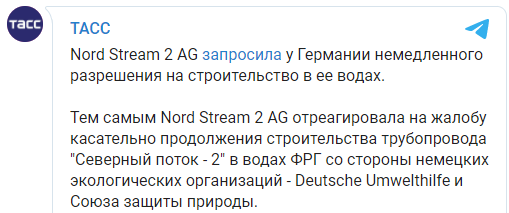 ТАСС

ТАСС

Nord Stream 2 AG запросила у Германии немедленного разрешения на строительство в ее водах.

Тем самым Nord Stream 2 AG отреагировала на жалобу касательно продолжения строительства трубопровода "Северный поток - 2" в водах ФРГ со стороны немецких экологических организаций - Deutsche Umwelthilfe и Союза защиты природы.